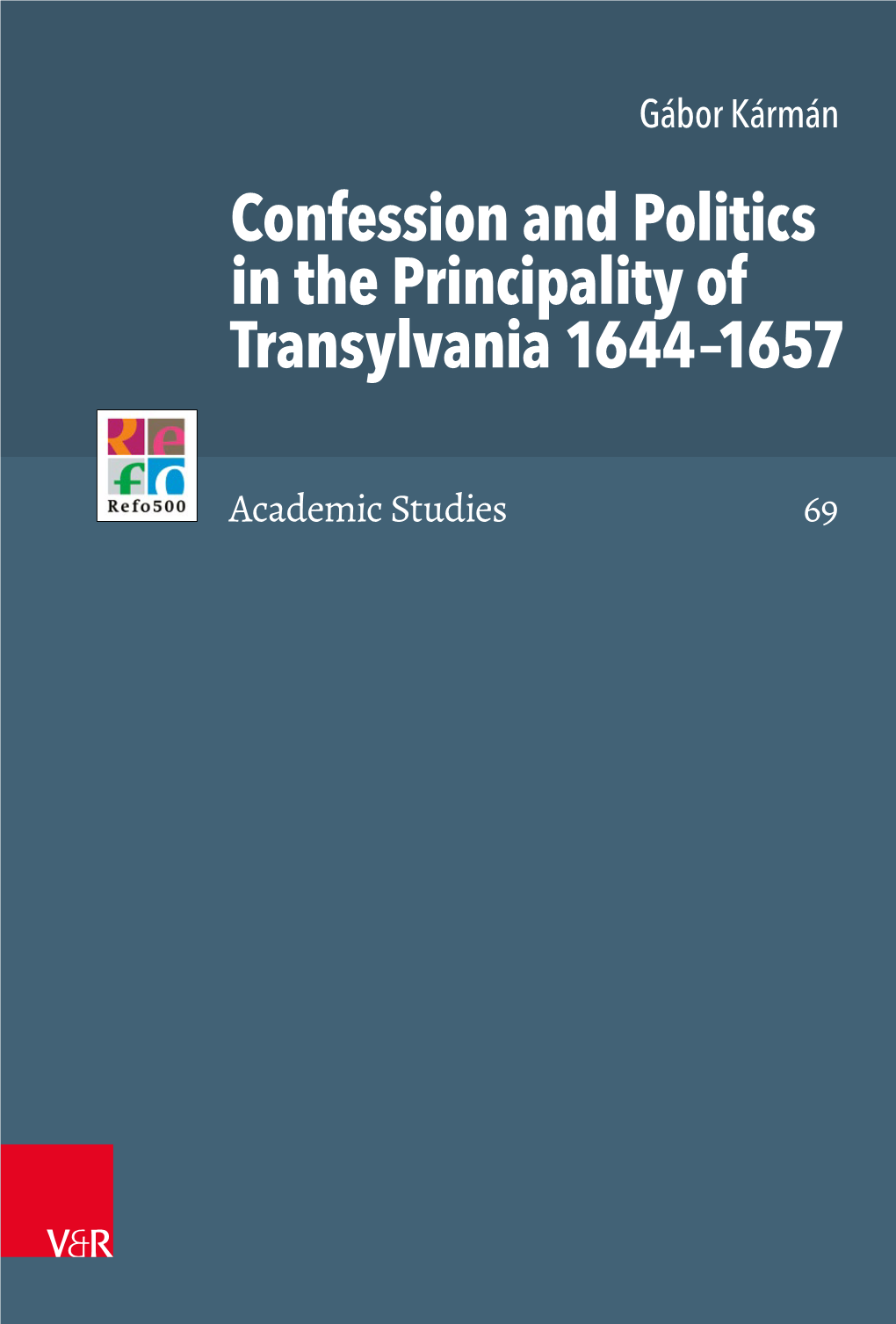 Gábor Kármán

Confession and Politics in the Principality of Transylvania 1644–1657

Refo500

Academic Studies

69

V&R